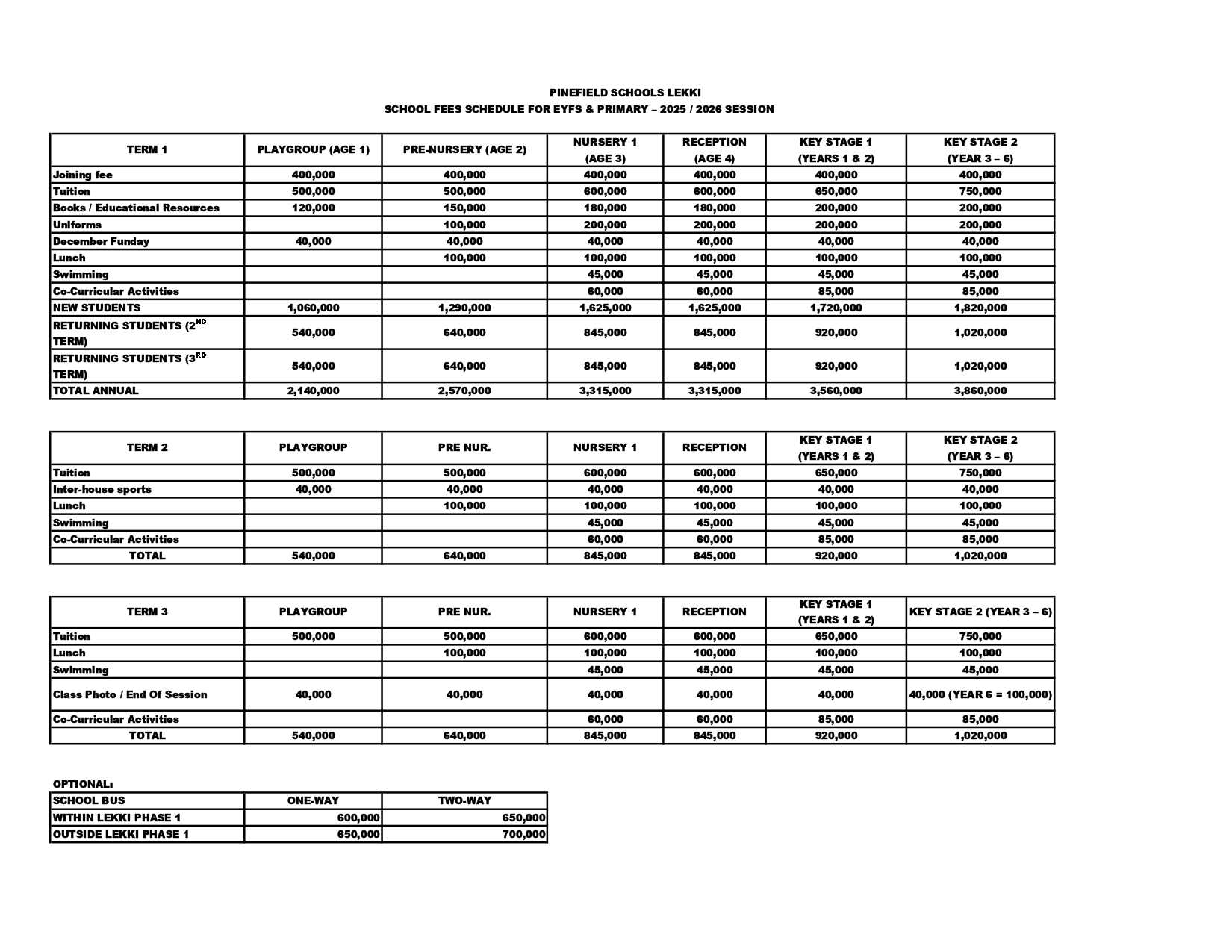 PINEFIELD SCHOOLS LEKKI
SCHOOL FEES SCHEDULE FOR EYFS & PRIMARY – 2025 / 2026 SESSION

| TERM 1 | PLAYGROUP (AGE 1) | PRE-NURSERY (AGE 2) | NURSERY 1 (AGE 3) | RECEPTION (AGE 4) | KEY STAGE 1 (YEARS 1 & 2) | KEY STAGE 2 (YEAR 3 – 6) |
|---|---|---|---|---|---|---|
| Joining fee | 400,000 | 400,000 | 400,000 | 400,000 | 400,000 | 400,000 |
| Tuition | 500,000 | 500,000 | 600,000 | 600,000 | 650,000 | 750,000 |
| Books / Educational Resources | 120,000 | 150,000 | 180,000 | 180,000 | 200,000 | 200,000 |
| Uniforms | | 100,000 | 200,000 | 200,000 | 200,000 | 200,000 |
| December Funday | 40,000 | 40,000 | 40,000 | 40,000 | 40,000 | 40,000 |
| Lunch | | 100,000 | 100,000 | 100,000 | 100,000 | 100,000 |
| Swimming | | | 45,000 | 45,000 | 45,000 | 45,000 |
| Co-Curricular Activities | | | 60,000 | 60,000 | 85,000 | 85,000 |
| NEW STUDENTS | 1,060,000 | 1,290,000 | 1,625,000 | 1,625,000 | 1,720,000 | 1,820,000 |
| RETURNING STUDENTS ($2^{ND}$ TERM) | 540,000 | 640,000 | 845,000 | 845,000 | 920,000 | 1,020,000 |
| RETURNING STUDENTS ($3^{RD}$ TERM) | 540,000 | 640,000 | 845,000 | 845,000 | 920,000 | 1,020,000 |
| TOTAL ANNUAL | 2,140,000 | 2,570,000 | 3,315,000 | 3,315,000 | 3,560,000 | 3,860,000 |

| TERM 2 | PLAYGROUP | PRE NUR. | NURSERY 1 | RECEPTION | KEY STAGE 1 (YEARS 1 & 2) | KEY STAGE 2 (YEAR 3 – 6) |
|---|---|---|---|---|---|---|
| Tuition | 500,000 | 500,000 | 600,000 | 600,000 | 650,000 | 750,000 |
| Inter-house sports | 40,000 | 40,000 | 40,000 | 40,000 | 40,000 | 40,000 |
| Lunch | | 100,000 | 100,000 | 100,000 | 100,000 | 100,000 |
| Swimming | | | 45,000 | 45,000 | 45,000 | 45,000 |
| Co-Curricular Activities | | | 60,000 | 60,000 | 85,000 | 85,000 |
| TOTAL | 540,000 | 640,000 | 845,000 | 845,000 | 920,000 | 1,020,000 |

| TERM 3 | PLAYGROUP | PRE NUR. | NURSERY 1 | RECEPTION | KEY STAGE 1 (YEARS 1 & 2) | KEY STAGE 2 (YEAR 3 – 6) |
|---|---|---|---|---|---|---|
| Tuition | 500,000 | 500,000 | 600,000 | 600,000 | 650,000 | 750,000 |
| Lunch | | 100,000 | 100,000 | 100,000 | 100,000 | 100,000 |
| Swimming | | | 45,000 | 45,000 | 45,000 | 45,000 |
| Class Photo / End Of Session | 40,000 | 40,000 | 40,000 | 40,000 | 40,000 | 40,000 (YEAR 6 = 100,000) |
| Co-Curricular Activities | | | 60,000 | 60,000 | 85,000 | 85,000 |
| TOTAL | 540,000 | 640,000 | 845,000 | 845,000 | 920,000 | 1,020,000 |

OPTIONAL:

| SCHOOL BUS | ONE-WAY | TWO-WAY |
|---|---|---|
| WITHIN LEKKI PHASE 1 | 600,000 | 650,000 |
| OUTSIDE LEKKI PHASE 1 | 650,000 | 700,000 |